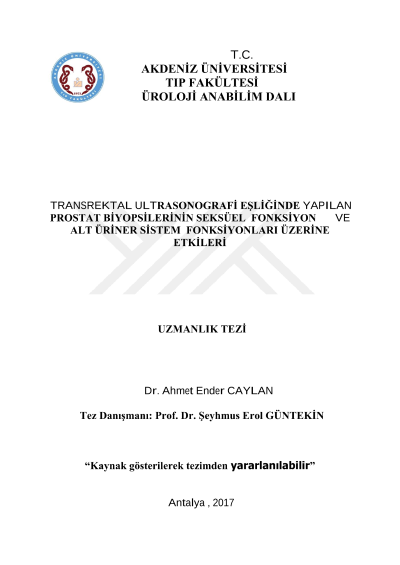 T.C.
AKDENİZ ÜNİVERSİTESİ
TIP FAKÜLTESİ
ÜROLOJİ ANABİLİM DALI

TRANSREKTAL ULTRASONOGRAFİ EŞLİĞİNDE YAPILAN PROSTAT BİYOPSİLERİNİN SEKSÜEL FONKSİYON VE ALT ÜRİNER SİSTEM FONKSİYONLARI ÜZERİNE ETKİLERİ

UZMANLIK TEZİ

Dr. Ahmet Ender CAYLAN

Tez Danışmanı: Prof. Dr. Şeyhmus Erol GÜNTEKİN

“Kaynak gösterilerek tezimden yararlanılabilir”

Antalya , 2017